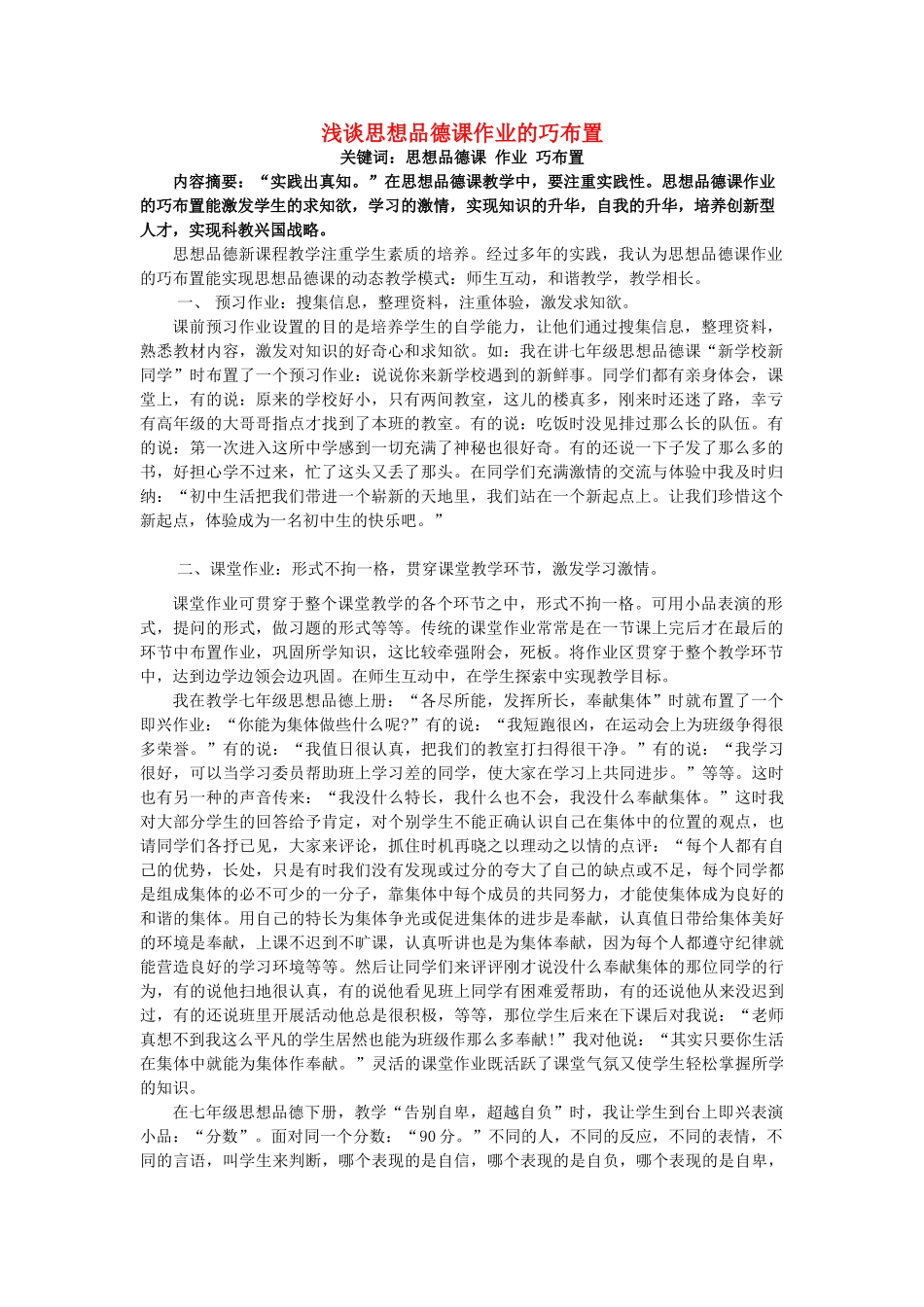 浅谈思想品德课作业的巧布置

关键词：思想品德课 作业 巧布置

内容摘要：“实践出真知。”在思想品德课教学中，要注重实践性。思想品德课作业的巧布置能激发学生的求知欲，学习的激情，实现知识的升华，自我的升华，培养创新型人才，实现科教兴国战略。

思想品德新课程教学注重学生素质的培养。经过多年的实践，我认为思想品德课作业的巧布置能实现思想品德课的动态教学模式：师生互动，和谐教学，教学相长。

一、 预习作业：搜集信息，整理资料，注重体验，激发求知欲。

课前预习作业设置的目的是培养学生的自学能力，让他们通过搜集信息，整理资料，熟悉教材内容，激发对知识的好奇心和求知欲。如：我在讲七年级思想品德课“新学校新同学”时布置了一个预习作业：说说你来新学校遇到的新鲜事。同学们都有亲身体会，课堂上，有的说：原来的学校好小，只有两间教室，这儿的楼真多，刚来时还迷了路，幸亏有高年级的大哥哥指点才找到了本班的教室。有的说：吃饭时没见排过那么长的队伍。有的说：第一次进入这所中学感到一切充满了神秘也很好奇。有的还说一下子发了那么多的书，好担心学不过来，忙了这头又丢了那头。在同学们充满激情的交流与体验中我及时归纳：“初中生活把我们带进一个崭新的天地里，我们站在一个新起点上。让我们珍惜这个新起点，体验成为一名初中生的快乐吧。”

二、课堂作业：形式不拘一格，贯穿课堂教学环节，激发学习激情。

课堂作业可贯穿于整个课堂教学的各个环节之中，形式不拘一格。可用小品表演的形式，提问的形式，做习题的形式等等。传统的课堂作业常常是在一节课上完后才在最后的环节中布置作业，巩固所学知识，这比较牵强附会，死板。将作业区贯穿于整个教学环节中，达到边学边领会边巩固。在师生互动中，在学生探索中实现教学目标。

我在教学七年级思想品德上册：“各尽所能，发挥所长，奉献集体”时就布置了一个即兴作业：“你能为集体做些什么呢?”有的说：“我短跑很凶，在运动会上为班级争得很多荣誉。”有的说：“我值日很认真，把我们的教室打扫得很干净。”有的说：“我学习很好，可以当学习委员帮助班上学习差的同学，使大家在学习上共同进步。”等等。这时也有另一种的声音传来：“我没什么特长，我什么也不会，我没什么奉献集体。”这时我对大部分学生的回答给予肯定，对个别学生不能正确认识自己在集体中的位置的观点，也请同学们各抒已见，大家来评论，抓住时机再晓之以理动之以情的点评：“每个人都有自己的优势，长处，只是有时我们没有发现或过分的夸大了自己的缺点或不足，每个同学都是组成集体的必不可少的一分子，靠集体中每个成员的共同努力，才能使集体成为良好的和谐的集体。用自己的特长为集体争光或促进集体的进步是奉献，认真值日带给集体美好的环境是奉献，上课不迟到不旷课，认真听讲也是为集体奉献，因为每个人都遵守纪律就能营造良好的学习环境等等。然后让同学们来评评刚才说没什么奉献集体的那位同学的行为，有的说他扫地很认真，有的说他看见班上同学有困难爱帮助，有的还说他从来没迟到过，有的还说班里开展活动他总是很积极，等等，那位学生后来在下课后对我说：“老师真想不到我这么平凡的学生居然也能为班级作那么多奉献!”我对他说：“其实只要你生活在集体中就能为集体作奉献。”灵活的课堂作业既活跃了课堂气氛又使学生轻松掌握所学的知识。

在七年级思想品德下册，教学“告别自卑，超越自负”时，我让学生到台上即兴表演小品：“分数”。面对同一个分数：“90分。”不同的人，不同的反应，不同的表情，不同的言语，叫学生来判断，哪个表现的是自信，哪个表现的是自负，哪个表现的是自卑，